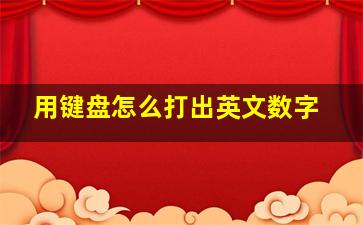 用键盘怎么打出英文数字